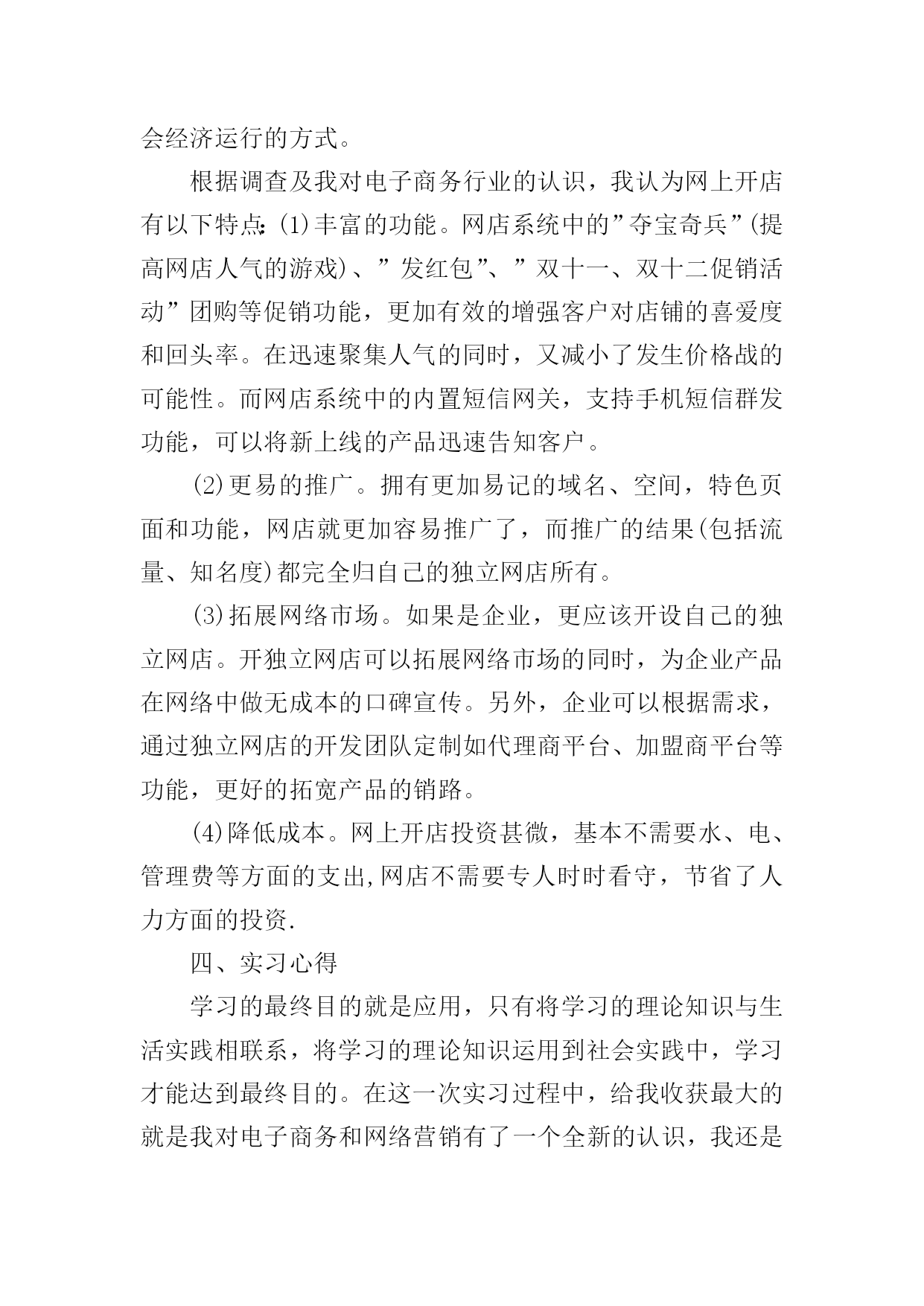 会经济运行的方式。

根据调查及我对电子商务行业的认识，我认为网上开店有以下特点：(1)丰富的功能。网店系统中的”夺宝奇兵”(提高网店人气的游戏)、”发红包”、”双十一、双十二促销活动”团购等促销功能，更加有效的增强客户对店铺的喜爱度和回头率。在迅速聚集人气的同时，又减小了发生价格战的可能性。而网店系统中的内置短信网关，支持手机短信群发功能，可以将新上线的产品迅速告知客户。

(2)更易的推广。拥有更加易记的域名、空间，特色页面和功能，网店就更加容易推广了，而推广的结果(包括流量、知名度)都完全归自己的独立网店所有。

(3)拓展网络市场。如果是企业，更应该开设自己的独立网店。开独立网店可以拓展网络市场的同时，为企业产品在网络中做无成本的口碑宣传。另外，企业可以根据需求，通过独立网店的开发团队定制如代理商平台、加盟商平台等功能，更好的拓宽产品的销路。

(4)降低成本。网上开店投资甚微，基本不需要水、电、管理费等方面的支出,网店不需要专人时时看守，节省了人力方面的投资.

四、实习心得

学习的最终目的就是应用，只有将学习的理论知识与生活实践相联系，将学习的理论知识运用到社会实践中，学习才能达到最终目的。在这一次实习过程中，给我收获最大的就是我对电子商务和网络营销有了一个全新的认识，我还是